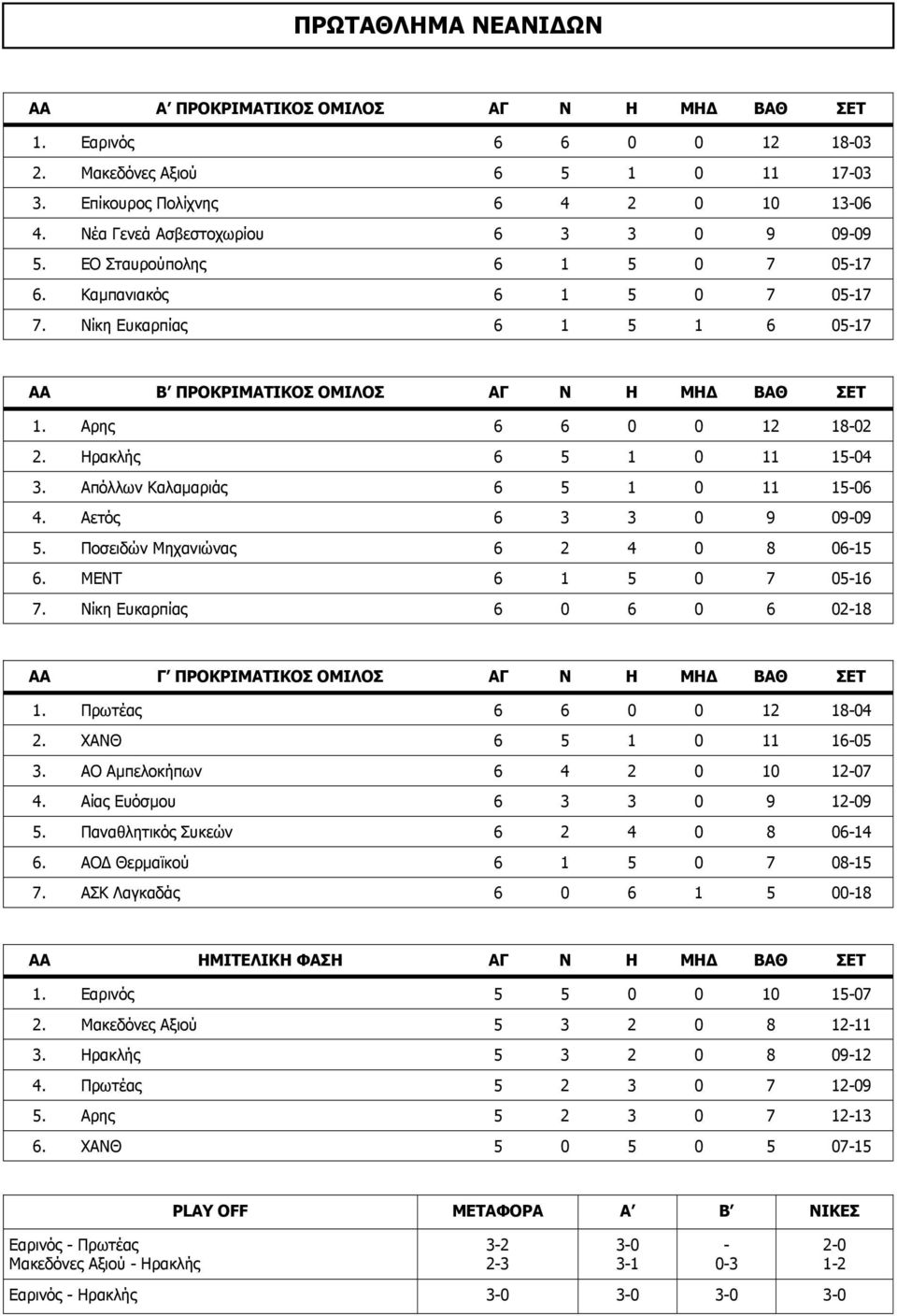 ΠΡΩΤΑΘΛΗΜΑ ΝΕΑΝΙΔΩΝ

| ΑΑ | Α΄ ΠΡΟΚΡΙΜΑΤΙΚΟΣ ΟΜΙΛΟΣ | ΑΓ | Ν | Η | ΜΗΔ | ΒΑΘ | ΣΕΤ |
|---|---|---|---|---|---|---|---|
| 1. | Εαρινός | 6 | 6 | 0 | 0 | 12 | 18-03 |
| 2. | Μακεδόνες Αξιού | 6 | 5 | 1 | 0 | 11 | 17-03 |
| 3. | Επίκουρος Πολίχνης | 6 | 4 | 2 | 0 | 10 | 13-06 |
| 4. | Νέα Γενεά Ασβεστοχωρίου | 6 | 3 | 3 | 0 | 9 | 09-09 |
| 5. | ΕΟ Σταυρούπολης | 6 | 1 | 5 | 0 | 7 | 05-17 |
| 6. | Καμπανιακός | 6 | 1 | 5 | 0 | 7 | 05-17 |
| 7. | Νίκη Ευκαρπίας | 6 | 1 | 5 | 1 | 6 | 05-17 |

| ΑΑ | Β΄ ΠΡΟΚΡΙΜΑΤΙΚΟΣ ΟΜΙΛΟΣ | ΑΓ | Ν | Η | ΜΗΔ | ΒΑΘ | ΣΕΤ |
|---|---|---|---|---|---|---|---|
| 1. | Αρης | 6 | 6 | 0 | 0 | 12 | 18-02 |
| 2. | Ηρακλής | 6 | 5 | 1 | 0 | 11 | 15-04 |
| 3. | Απόλλων Καλαμαριάς | 6 | 5 | 1 | 0 | 11 | 15-06 |
| 4. | Αετός | 6 | 3 | 3 | 0 | 9 | 09-09 |
| 5. | Ποσειδών Μηχανιώνας | 6 | 2 | 4 | 0 | 8 | 06-15 |
| 6. | ΜΕΝΤ | 6 | 1 | 5 | 0 | 7 | 05-16 |
| 7. | Νίκη Ευκαρπίας | 6 | 0 | 6 | 0 | 6 | 02-18 |

| ΑΑ | Γ΄ ΠΡΟΚΡΙΜΑΤΙΚΟΣ ΟΜΙΛΟΣ | ΑΓ | Ν | Η | ΜΗΔ | ΒΑΘ | ΣΕΤ |
|---|---|---|---|---|---|---|---|
| 1. | Πρωτέας | 6 | 6 | 0 | 0 | 12 | 18-04 |
| 2. | ΧΑΝΘ | 6 | 5 | 1 | 0 | 11 | 16-05 |
| 3. | ΑΟ Αμπελοκήπων | 6 | 4 | 2 | 0 | 10 | 12-07 |
| 4. | Αίας Ευόσμου | 6 | 3 | 3 | 0 | 9 | 12-09 |
| 5. | Παναθλητικός Συκεών | 6 | 2 | 4 | 0 | 8 | 06-14 |
| 6. | ΑΟΔ Θερμαϊκού | 6 | 1 | 5 | 0 | 7 | 08-15 |
| 7. | ΑΣΚ Λαγκαδάς | 6 | 0 | 6 | 1 | 5 | 00-18 |

| ΑΑ | ΗΜΙΤΕΛΙΚΗ ΦΑΣΗ | ΑΓ | Ν | Η | ΜΗΔ | ΒΑΘ | ΣΕΤ |
|---|---|---|---|---|---|---|---|
| 1. | Εαρινός | 5 | 5 | 0 | 0 | 10 | 15-07 |
| 2. | Μακεδόνες Αξιού | 5 | 3 | 2 | 0 | 8 | 12-11 |
| 3. | Ηρακλής | 5 | 3 | 2 | 0 | 8 | 09-12 |
| 4. | Πρωτέας | 5 | 2 | 3 | 0 | 7 | 12-09 |
| 5. | Αρης | 5 | 2 | 3 | 0 | 7 | 12-13 |
| 6. | ΧΑΝΘ | 5 | 0 | 5 | 0 | 5 | 07-15 |

| PLAY OFF | ΜΕΤΑΦΟΡΑ | Α΄ | Β΄ | ΝΙΚΕΣ |
|---|---|---|---|---|
| Εαρινός - Πρωτέας | 3-2 | 3-0 | - | 2-0 |
| Μακεδόνες Αξιού - Ηρακλής | 2-3 | 3-1 | 0-3 | 1-2 |
| Εαρινός - Ηρακλής | 3-0 | 3-0 | 3-0 | 3-0 |